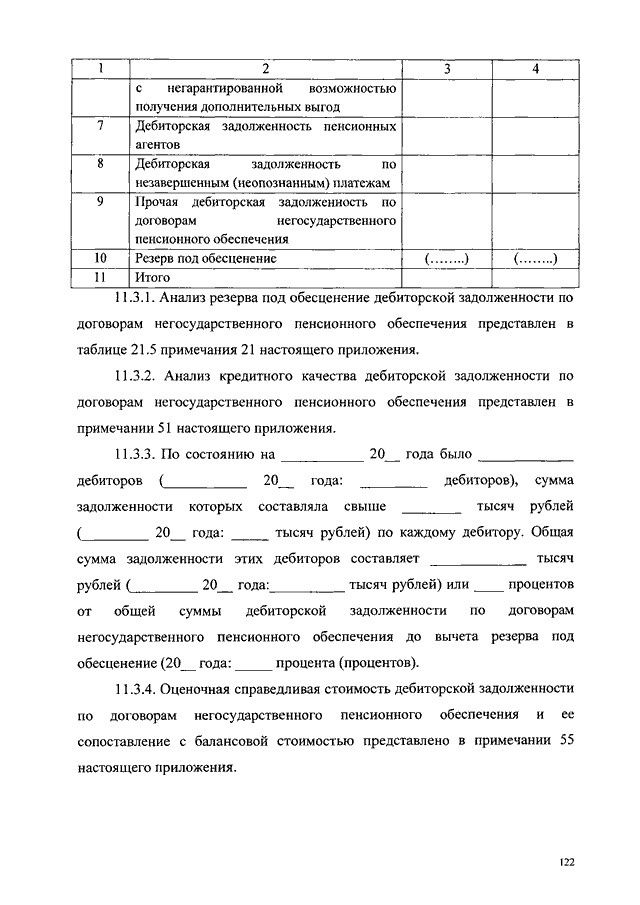 | 1 | 2 | 3 | 4 |
|---|---|---|---|
| | с негарантированной возможностью получения дополнительных выгод | | |
| 7 | Дебиторская задолженность пенсионных агентов | | |
| 8 | Дебиторская задолженность по незавершенным (неопознанным) платежам | | |
| 9 | Прочая дебиторская задолженность по договорам негосударственного пенсионного обеспечения | | |
| 10 | Резерв под обесценение | (……..) | (……..) |
| 11 | Итого | | |

11.3.1. Анализ резерва под обесценение дебиторской задолженности по договорам негосударственного пенсионного обеспечения представлен в таблице 21.5 примечания 21 настоящего приложения.

11.3.2. Анализ кредитного качества дебиторской задолженности по договорам негосударственного пенсионного обеспечения представлен в примечании 51 настоящего приложения.

11.3.3. По состоянию на ___________ 20__ года было ____________ дебиторов (___________ 20__ года: _________ дебиторов), сумма задолженности которых составляла свыше ________ тысяч рублей (_________ 20__ года: _____ тысяч рублей) по каждому дебитору. Общая сумма задолженности этих дебиторов составляет _____________ тысяч рублей (_________ 20__ года:__________ тысяч рублей) или ____ процентов от общей суммы дебиторской задолженности по договорам негосударственного пенсионного обеспечения до вычета резерва под обесценение (20__ года: _____ процента (процентов).

11.3.4. Оценочная справедливая стоимость дебиторской задолженности по договорам негосударственного пенсионного обеспечения и ее сопоставление с балансовой стоимостью представлено в примечании 55 настоящего приложения.

122